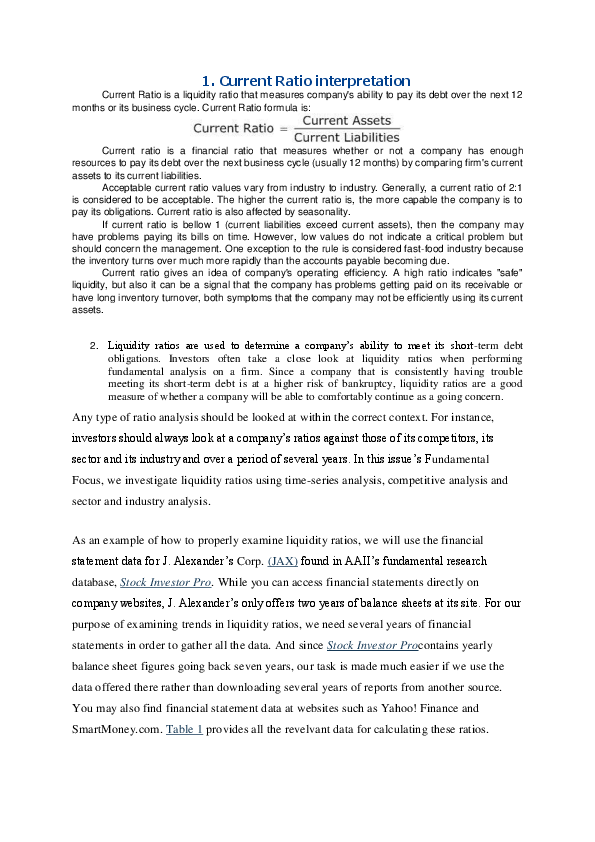 1. Current Ratio interpretation

Current Ratio is a liquidity ratio that measures company's ability to pay its debt over the next 12 months or its business cycle. Current Ratio formula is:

$\text{Current Ratio} = \frac{\text{Current Assets}}{\text{Current Liabilities}}$

Current ratio is a financial ratio that measures whether or not a company has enough resources to pay its debt over the next business cycle (usually 12 months) by comparing firm's current assets to its current liabilities.

Acceptable current ratio values vary from industry to industry. Generally, a current ratio of 2:1 is considered to be acceptable. The higher the current ratio is, the more capable the company is to pay its obligations. Current ratio is also affected by seasonality.

If current ratio is bellow 1 (current liabilities exceed current assets), then the company may have problems paying its bills on time. However, low values do not indicate a critical problem but should concern the management. One exception to the rule is considered fast-food industry because the inventory turns over much more rapidly than the accounts payable becoming due.

Current ratio gives an idea of company's operating efficiency. A high ratio indicates "safe" liquidity, but also it can be a signal that the company has problems getting paid on its receivable or have long inventory turnover, both symptoms that the company may not be efficiently using its current assets.

2. Liquidity ratios are used to determine a company's ability to meet its short-term debt obligations. Investors often take a close look at liquidity ratios when performing fundamental analysis on a firm. Since a company that is consistently having trouble meeting its short-term debt is at a higher risk of bankruptcy, liquidity ratios are a good measure of whether a company will be able to comfortably continue as a going concern.

Any type of ratio analysis should be looked at within the correct context. For instance, investors should always look at a company's ratios against those of its competitors, its sector and its industry and over a period of several years. In this issue's Fundamental Focus, we investigate liquidity ratios using time-series analysis, competitive analysis and sector and industry analysis.

As an example of how to properly examine liquidity ratios, we will use the financial statement data for J. Alexander's Corp. (JAX) found in AAII's fundamental research database, Stock Investor Pro. While you can access financial statements directly on company websites, J. Alexander's only offers two years of balance sheets at its site. For our purpose of examining trends in liquidity ratios, we need several years of financial statements in order to gather all the data. And since Stock Investor Procontains yearly balance sheet figures going back seven years, our task is made much easier if we use the data offered there rather than downloading several years of reports from another source. You may also find financial statement data at websites such as Yahoo! Finance and SmartMoney.com. Table 1 provides all the revelvant data for calculating these ratios.